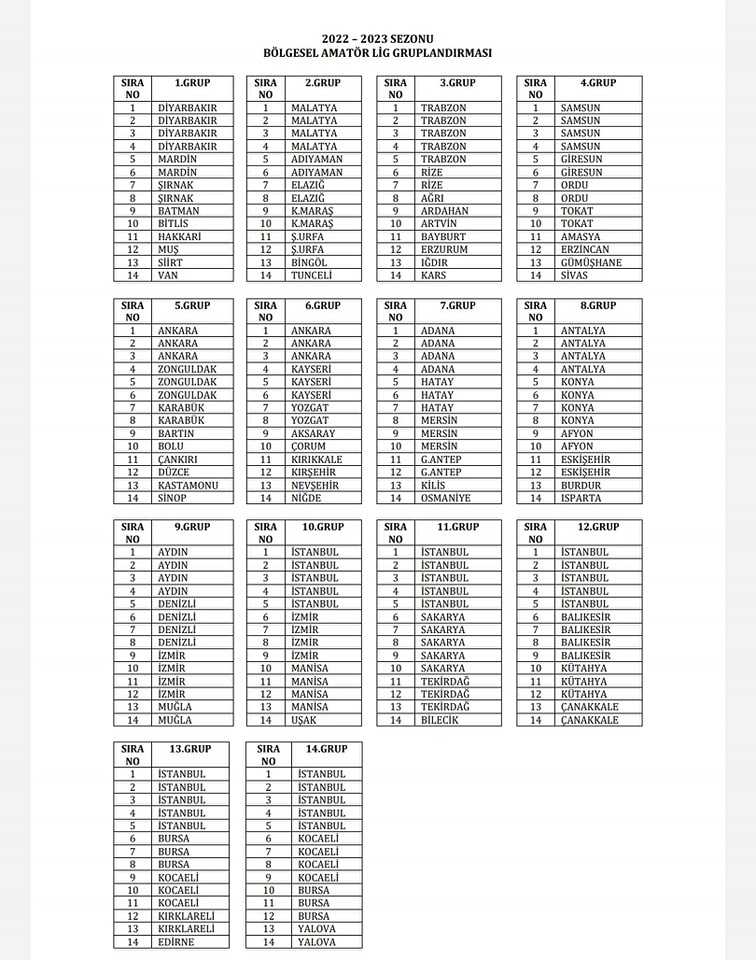 2022 – 2023 SEZONU
BÖLGESEL AMATÖR LİG GRUPLANDIRMASI

| SIRA NO | 1.GRUP |
|---|---|
| 1 | DİYARBAKIR |
| 2 | DİYARBAKIR |
| 3 | DİYARBAKIR |
| 4 | DİYARBAKIR |
| 5 | MARDİN |
| 6 | MARDİN |
| 7 | ŞIRNAK |
| 8 | ŞIRNAK |
| 9 | BATMAN |
| 10 | BİTLİS |
| 11 | HAKKARİ |
| 12 | MUŞ |
| 13 | SİİRT |
| 14 | VAN |

| SIRA NO | 2.GRUP |
|---|---|
| 1 | MALATYA |
| 2 | MALATYA |
| 3 | MALATYA |
| 4 | MALATYA |
| 5 | ADIYAMAN |
| 6 | ADIYAMAN |
| 7 | ELAZIĞ |
| 8 | ELAZIĞ |
| 9 | K.MARAŞ |
| 10 | K.MARAŞ |
| 11 | Ş.URFA |
| 12 | Ş.URFA |
| 13 | BİNGÖL |
| 14 | TUNCELİ |

| SIRA NO | 3.GRUP |
|---|---|
| 1 | TRABZON |
| 2 | TRABZON |
| 3 | TRABZON |
| 4 | TRABZON |
| 5 | TRABZON |
| 6 | RİZE |
| 7 | RİZE |
| 8 | AĞRI |
| 9 | ARDAHAN |
| 10 | ARTVİN |
| 11 | BAYBURT |
| 12 | ERZURUM |
| 13 | IĞDIR |
| 14 | KARS |

| SIRA NO | 4.GRUP |
|---|---|
| 1 | SAMSUN |
| 2 | SAMSUN |
| 3 | SAMSUN |
| 4 | SAMSUN |
| 5 | GİRESUN |
| 6 | GİRESUN |
| 7 | ORDU |
| 8 | ORDU |
| 9 | TOKAT |
| 10 | TOKAT |
| 11 | AMASYA |
| 12 | ERZİNCAN |
| 13 | GÜMÜŞHANE |
| 14 | SİVAS |

| SIRA NO | 5.GRUP |
|---|---|
| 1 | ANKARA |
| 2 | ANKARA |
| 3 | ANKARA |
| 4 | ZONGULDAK |
| 5 | ZONGULDAK |
| 6 | ZONGULDAK |
| 7 | KARABÜK |
| 8 | KARABÜK |
| 9 | BARTIN |
| 10 | BOLU |
| 11 | ÇANKIRI |
| 12 | DÜZCE |
| 13 | KASTAMONU |
| 14 | SİNOP |

| SIRA NO | 6.GRUP |
|---|---|
| 1 | ANKARA |
| 2 | ANKARA |
| 3 | ANKARA |
| 4 | KAYSERİ |
| 5 | KAYSERİ |
| 6 | KAYSERİ |
| 7 | YOZGAT |
| 8 | YOZGAT |
| 9 | AKSARAY |
| 10 | ÇORUM |
| 11 | KIRIKKALE |
| 12 | KIRŞEHİR |
| 13 | NEVŞEHİR |
| 14 | NİĞDE |

| SIRA NO | 7.GRUP |
|---|---|
| 1 | ADANA |
| 2 | ADANA |
| 3 | ADANA |
| 4 | ADANA |
| 5 | HATAY |
| 6 | HATAY |
| 7 | HATAY |
| 8 | MERSİN |
| 9 | MERSİN |
| 10 | MERSİN |
| 11 | G.ANTEP |
| 12 | G.ANTEP |
| 13 | KİLİS |
| 14 | OSMANİYE |

| SIRA NO | 8.GRUP |
|---|---|
| 1 | ANTALYA |
| 2 | ANTALYA |
| 3 | ANTALYA |
| 4 | ANTALYA |
| 5 | KONYA |
| 6 | KONYA |
| 7 | KONYA |
| 8 | KONYA |
| 9 | AFYON |
| 10 | AFYON |
| 11 | ESKİŞEHİR |
| 12 | ESKİŞEHİR |
| 13 | BURDUR |
| 14 | ISPARTA |

| SIRA NO | 9.GRUP |
|---|---|
| 1 | AYDIN |
| 2 | AYDIN |
| 3 | AYDIN |
| 4 | AYDIN |
| 5 | DENİZLİ |
| 6 | DENİZLİ |
| 7 | DENİZLİ |
| 8 | DENİZLİ |
| 9 | İZMİR |
| 10 | İZMİR |
| 11 | İZMİR |
| 12 | İZMİR |
| 13 | MUĞLA |
| 14 | MUĞLA |

| SIRA NO | 10.GRUP |
|---|---|
| 1 | İSTANBUL |
| 2 | İSTANBUL |
| 3 | İSTANBUL |
| 4 | İSTANBUL |
| 5 | İSTANBUL |
| 6 | İZMİR |
| 7 | İZMİR |
| 8 | İZMİR |
| 9 | İZMİR |
| 10 | MANİSA |
| 11 | MANİSA |
| 12 | MANİSA |
| 13 | MANİSA |
| 14 | UŞAK |

| SIRA NO | 11.GRUP |
|---|---|
| 1 | İSTANBUL |
| 2 | İSTANBUL |
| 3 | İSTANBUL |
| 4 | İSTANBUL |
| 5 | İSTANBUL |
| 6 | SAKARYA |
| 7 | SAKARYA |
| 8 | SAKARYA |
| 9 | SAKARYA |
| 10 | SAKARYA |
| 11 | TEKİRDAĞ |
| 12 | TEKİRDAĞ |
| 13 | TEKİRDAĞ |
| 14 | BİLECİK |

| SIRA NO | 12.GRUP |
|---|---|
| 1 | İSTANBUL |
| 2 | İSTANBUL |
| 3 | İSTANBUL |
| 4 | İSTANBUL |
| 5 | İSTANBUL |
| 6 | BALIKESİR |
| 7 | BALIKESİR |
| 8 | BALIKESİR |
| 9 | BALIKESİR |
| 10 | KÜTAHYA |
| 11 | KÜTAHYA |
| 12 | KÜTAHYA |
| 13 | ÇANAKKALE |
| 14 | ÇANAKKALE |

| SIRA NO | 13.GRUP |
|---|---|
| 1 | İSTANBUL |
| 2 | İSTANBUL |
| 3 | İSTANBUL |
| 4 | İSTANBUL |
| 5 | İSTANBUL |
| 6 | BURSA |
| 7 | BURSA |
| 8 | BURSA |
| 9 | KOCAELİ |
| 10 | KOCAELİ |
| 11 | KOCAELİ |
| 12 | KIRKLARELİ |
| 13 | KIRKLARELİ |
| 14 | EDİRNE |

| SIRA NO | 14.GRUP |
|---|---|
| 1 | İSTANBUL |
| 2 | İSTANBUL |
| 3 | İSTANBUL |
| 4 | İSTANBUL |
| 5 | İSTANBUL |
| 6 | KOCAELİ |
| 7 | KOCAELİ |
| 8 | KOCAELİ |
| 9 | KOCAELİ |
| 10 | BURSA |
| 11 | BURSA |
| 12 | BURSA |
| 13 | YALOVA |
| 14 | YALOVA |